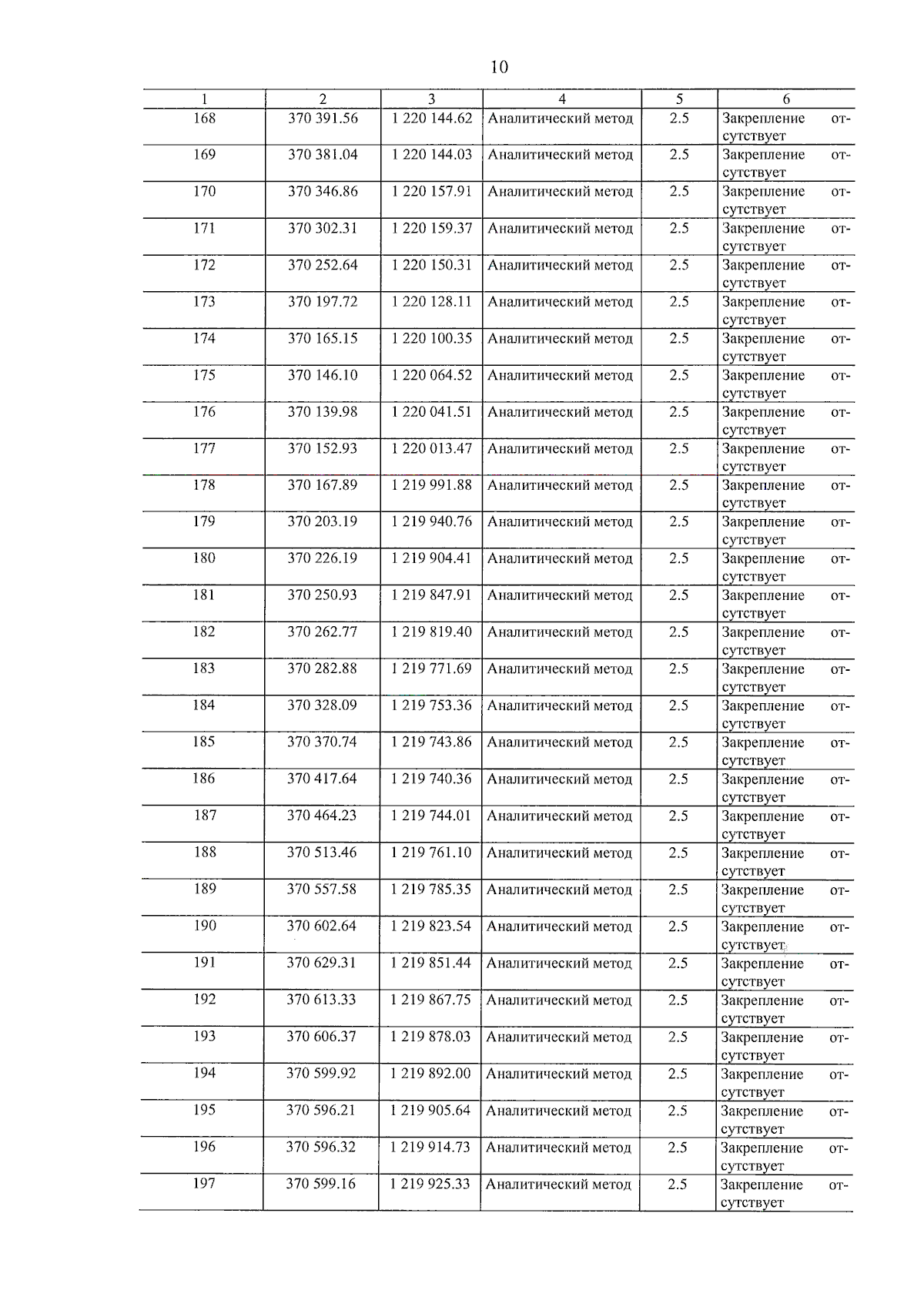 10

| 1 | 2 | 3 | 4 | 5 | 6 |
|---|---|---|---|---|---|
| 168 | 370 391.56 | 1 220 144.62 | Аналитический метод | 2.5 | Закрепление отсутствует |
| 169 | 370 381.04 | 1 220 144.03 | Аналитический метод | 2.5 | Закрепление отсутствует |
| 170 | 370 346.86 | 1 220 157.91 | Аналитический метод | 2.5 | Закрепление отсутствует |
| 171 | 370 302.31 | 1 220 159.37 | Аналитический метод | 2.5 | Закрепление отсутствует |
| 172 | 370 252.64 | 1 220 150.31 | Аналитический метод | 2.5 | Закрепление отсутствует |
| 173 | 370 197.72 | 1 220 128.11 | Аналитический метод | 2.5 | Закрепление отсутствует |
| 174 | 370 165.15 | 1 220 100.35 | Аналитический метод | 2.5 | Закрепление отсутствует |
| 175 | 370 146.10 | 1 220 064.52 | Аналитический метод | 2.5 | Закрепление отсутствует |
| 176 | 370 139.98 | 1 220 041.51 | Аналитический метод | 2.5 | Закрепление отсутствует |
| 177 | 370 152.93 | 1 220 013.47 | Аналитический метод | 2.5 | Закрепление отсутствует |
| 178 | 370 167.89 | 1 219 991.88 | Аналитический метод | 2.5 | Закрепление отсутствует |
| 179 | 370 203.19 | 1 219 940.76 | Аналитический метод | 2.5 | Закрепление отсутствует |
| 180 | 370 226.19 | 1 219 904.41 | Аналитический метод | 2.5 | Закрепление отсутствует |
| 181 | 370 250.93 | 1 219 847.91 | Аналитический метод | 2.5 | Закрепление отсутствует |
| 182 | 370 262.77 | 1 219 819.40 | Аналитический метод | 2.5 | Закрепление отсутствует |
| 183 | 370 282.88 | 1 219 771.69 | Аналитический метод | 2.5 | Закрепление отсутствует |
| 184 | 370 328.09 | 1 219 753.36 | Аналитический метод | 2.5 | Закрепление отсутствует |
| 185 | 370 370.74 | 1 219 743.86 | Аналитический метод | 2.5 | Закрепление отсутствует |
| 186 | 370 417.64 | 1 219 740.36 | Аналитический метод | 2.5 | Закрепление отсутствует |
| 187 | 370 464.23 | 1 219 744.01 | Аналитический метод | 2.5 | Закрепление отсутствует |
| 188 | 370 513.46 | 1 219 761.10 | Аналитический метод | 2.5 | Закрепление отсутствует |
| 189 | 370 557.58 | 1 219 785.35 | Аналитический метод | 2.5 | Закрепление отсутствует |
| 190 | 370 602.64 | 1 219 823.54 | Аналитический метод | 2.5 | Закрепление отсутствует |
| 191 | 370 629.31 | 1 219 851.44 | Аналитический метод | 2.5 | Закрепление отсутствует |
| 192 | 370 613.33 | 1 219 867.75 | Аналитический метод | 2.5 | Закрепление отсутствует |
| 193 | 370 606.37 | 1 219 878.03 | Аналитический метод | 2.5 | Закрепление отсутствует |
| 194 | 370 599.92 | 1 219 892.00 | Аналитический метод | 2.5 | Закрепление отсутствует |
| 195 | 370 596.21 | 1 219 905.64 | Аналитический метод | 2.5 | Закрепление отсутствует |
| 196 | 370 596.32 | 1 219 914.73 | Аналитический метод | 2.5 | Закрепление отсутствует |
| 197 | 370 599.16 | 1 219 925.33 | Аналитический метод | 2.5 | Закрепление отсутствует |